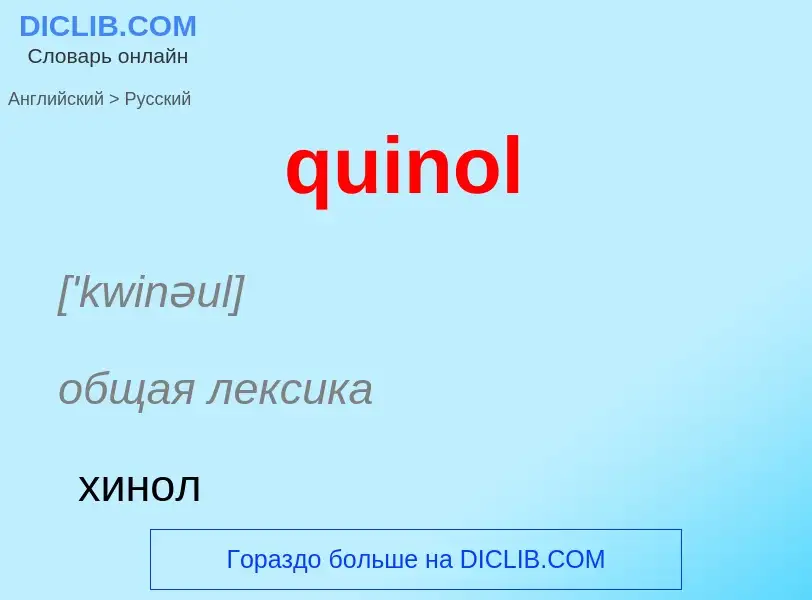 DICLIB.COM
Словарь онлайн

Английский > Русский

quinol

['kwinəul]

общая лексика

хинол

Гораздо больше на DICLIB.COM